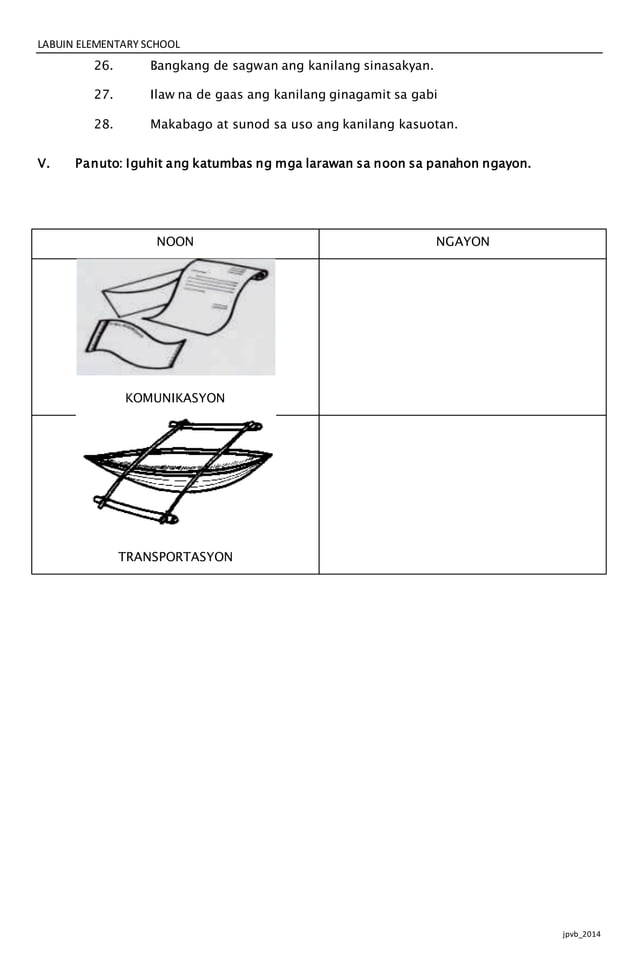 LABUIN ELEMENTARY SCHOOL

26. Bangkang de sagwan ang kanilang sinasakyan.

27. Ilaw na de gaas ang kanilang ginagamit sa gabi

28. Makabago at sunod sa uso ang kanilang kasuotan.

V. Panuto: Iguhit ang katumbas ng mga larawan sa noon sa panahon ngayon.

| NOON | NGAYON |
|---|---|
| KOMUNIKASYON | |
| TRANSPORTASYON | |

jpvb_2014